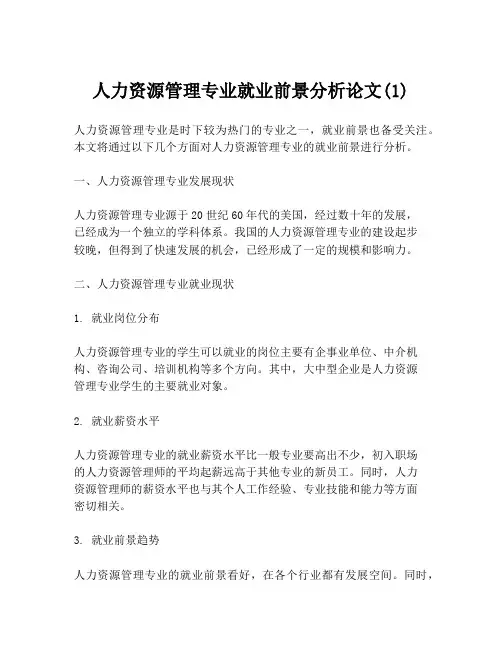 人力资源管理专业就业前景分析论文(1)

人力资源管理专业是时下较为热门的专业之一，就业前景也备受关注。本文将通过以下几个方面对人力资源管理专业的就业前景进行分析。

一、人力资源管理专业发展现状

人力资源管理专业源于20世纪60年代的美国，经过数十年的发展，已经成为一个独立的学科体系。我国的人力资源管理专业的建设起步较晚，但得到了快速发展的机会，已经形成了一定的规模和影响力。

二、人力资源管理专业就业现状

1. 就业岗位分布

人力资源管理专业的学生可以就业的岗位主要有企事业单位、中介机构、咨询公司、培训机构等多个方向。其中，大中型企业是人力资源管理专业学生的主要就业对象。

2. 就业薪资水平

人力资源管理专业的就业薪资水平比一般专业要高出不少，初入职场的人力资源管理师的平均起薪远高于其他专业的新员工。同时，人力资源管理师的薪资水平也与其个人工作经验、专业技能和能力等方面密切相关。

3. 就业前景趋势

人力资源管理专业的就业前景看好，在各个行业都有发展空间。同时，